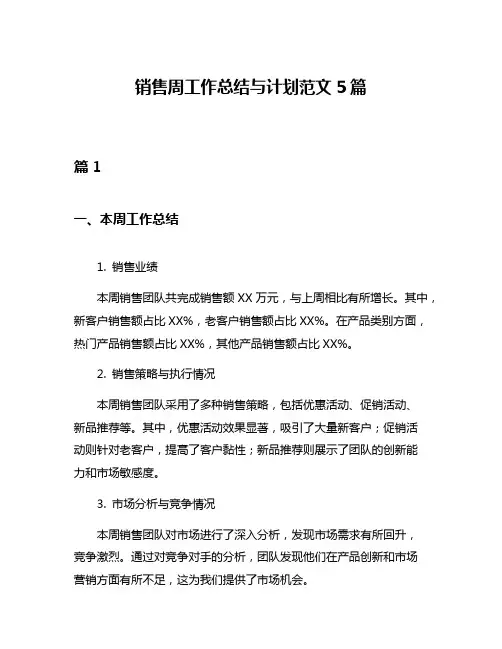 销售周工作总结与计划范文 5 篇

篇 1

一、本周工作总结

1. 销售业绩

本周销售团队共完成销售额 XX 万元，与上周相比有所增长。其中，新客户销售额占比 XX%，老客户销售额占比 XX%。在产品类别方面，热门产品销售额占比 XX%，其他产品销售额占比 XX%。

2. 销售策略与执行情况

本周销售团队采用了多种销售策略，包括优惠活动、促销活动、新品推荐等。其中，优惠活动效果显著，吸引了大量新客户；促销活动则针对老客户，提高了客户黏性；新品推荐则展示了团队的创新能力和市场敏感度。

3. 市场分析与竞争情况

本周销售团队对市场进行了深入分析，发现市场需求有所回升，竞争激烈。通过对竞争对手的分析，团队发现他们在产品创新和市场营销方面有所不足，这为我们提供了市场机会。